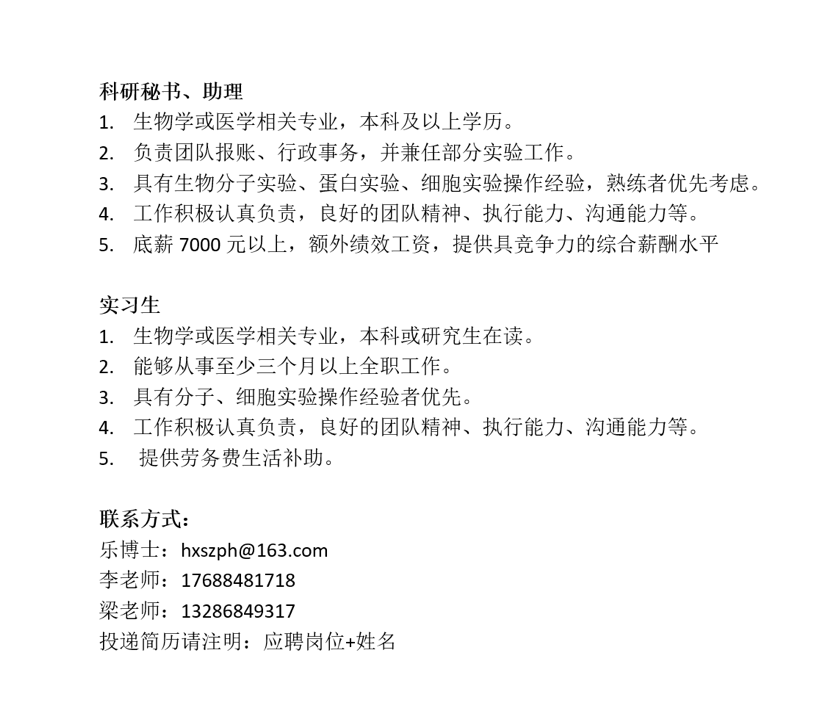 科研秘书、助理
1. 生物学或医学相关专业，本科及以上学历。
2. 负责团队报账、行政事务，并兼任部分实验工作。
3. 具有生物分子实验、蛋白实验、细胞实验操作经验，熟练者优先考虑。
4. 工作积极认真负责，良好的团队精神、执行能力、沟通能力等。
5. 底薪 7000 元以上，额外绩效工资，提供具竞争力的综合薪酬水平

实习生
1. 生物学或医学相关专业，本科或研究生在读。
2. 能够从事至少三个月以上全职工作。
3. 具有分子、细胞实验操作经验者优先。
4. 工作积极认真负责，良好的团队精神、执行能力、沟通能力等。
5. 提供劳务费生活补助。

联系方式：
乐博士：hxszph@163.com
李老师：17688481718
梁老师：13286849317
投递简历请注明：应聘岗位+姓名